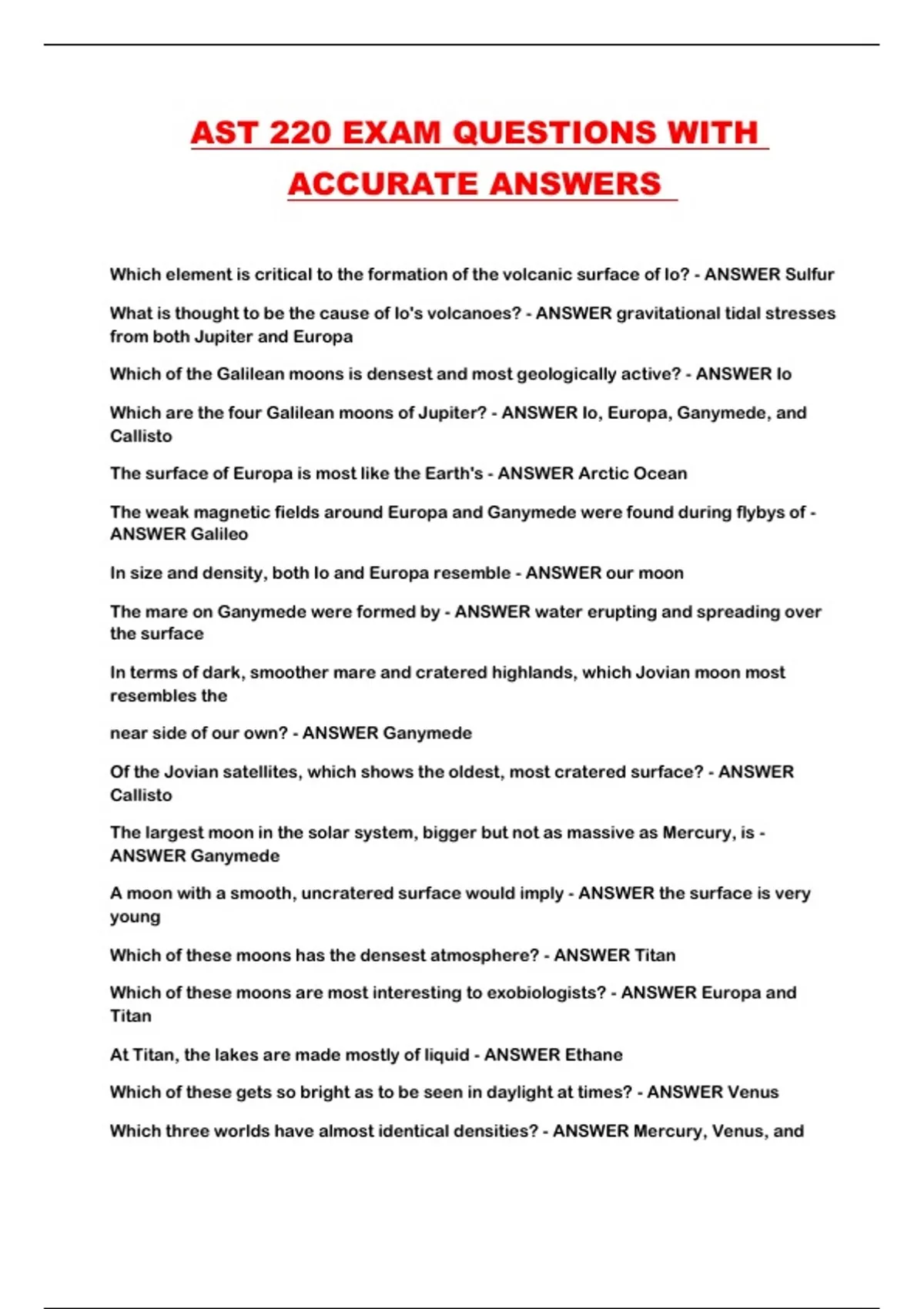 AST 220 EXAM QUESTIONS WITH ACCURATE ANSWERS

Which element is critical to the formation of the volcanic surface of Io? - ANSWER Sulfur

What is thought to be the cause of Io's volcanoes? - ANSWER gravitational tidal stresses from both Jupiter and Europa

Which of the Galilean moons is densest and most geologically active? - ANSWER Io

Which are the four Galilean moons of Jupiter? - ANSWER Io, Europa, Ganymede, and Callisto

The surface of Europa is most like the Earth's - ANSWER Arctic Ocean

The weak magnetic fields around Europa and Ganymede were found during flybys of - ANSWER Galileo

In size and density, both Io and Europa resemble - ANSWER our moon

The mare on Ganymede were formed by - ANSWER water erupting and spreading over the surface

In terms of dark, smoother mare and cratered highlands, which Jovian moon most resembles the

near side of our own? - ANSWER Ganymede

Of the Jovian satellites, which shows the oldest, most cratered surface? - ANSWER Callisto

The largest moon in the solar system, bigger but not as massive as Mercury, is - ANSWER Ganymede

A moon with a smooth, uncratered surface would imply - ANSWER the surface is very young

Which of these moons has the densest atmosphere? - ANSWER Titan

Which of these moons are most interesting to exobiologists? - ANSWER Europa and Titan

At Titan, the lakes are made mostly of liquid - ANSWER Ethane

Which of these gets so bright as to be seen in daylight at times? - ANSWER Venus

Which three worlds have almost identical densities? - ANSWER Mercury, Venus, and